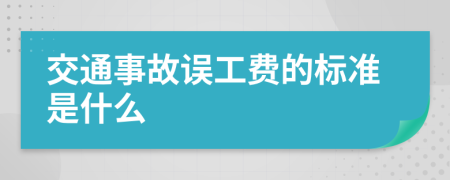 交通事故误工费的标准是什么